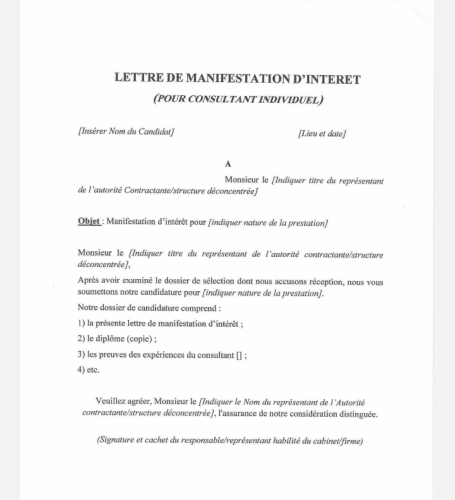 LETTRE DE MANIFESTATION D'INTERET
(POUR CONSULTANT INDIVIDUEL)

[Insérer Nom du Candidat]

[Lieu et date]

A

Monsieur le [Indiquer titre du représentant de l'autorité Contractante/structure déconcentrée]

Objet : Manifestation d'intérêt pour [indiquer nature de la prestation]

Monsieur le [Indiquer titre du représentant de l'autorité contractante/structure déconcentrée],

Après avoir examiné le dossier de sélection dont nous accusons réception, nous vous soumettons notre candidature pour [indiquer nature de la prestation].

Notre dossier de candidature comprend :

1) la présente lettre de manifestation d'intérêt ;

2) le diplôme (copie) ;

3) les preuves des expériences du consultant [] ;

4) etc.

Veuillez agréer, Monsieur le [Indiquer le Nom du représentant de l'Autorité contractante/structure déconcentrée], l'assurance de notre considération distinguée.

(Signature et cachet du responsable/représentant habilité du cabinet/firme)